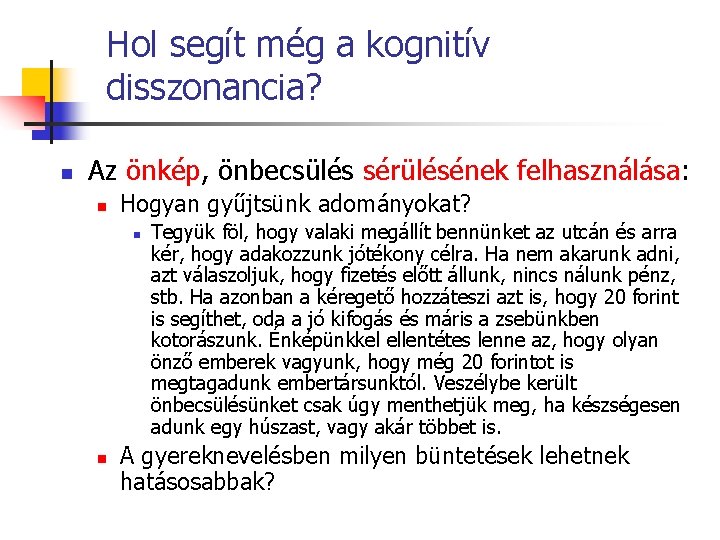 Hol segít még a kognitív disszonancia?

Az önkép, önbecsülés sérülésének felhasználása:

Hogyan gyűjtsünk adományokat?

Tegyük föl, hogy valaki megállít bennünket az utcán és arra kér, hogy adakozzunk jótékony célra. Ha nem akarunk adni, azt válaszoljuk, hogy fizetés előtt állunk, nincs nálunk pénz, stb. Ha azonban a kéregető hozzáteszi azt is, hogy 20 forint is segíthet, oda a jó kifogás és máris a zsebünkben kotorászunk. Énképünkkel ellentétes lenne az, hogy olyan önző emberek vagyunk, hogy még 20 forintot is megtagadunk embertársunktól. Veszélybe került önbecsülésünket csak úgy menthetjük meg, ha készségesen adunk egy húszast, vagy akár többet is.

A gyereknevelésben milyen büntetések lehetnek hatásosabbak?